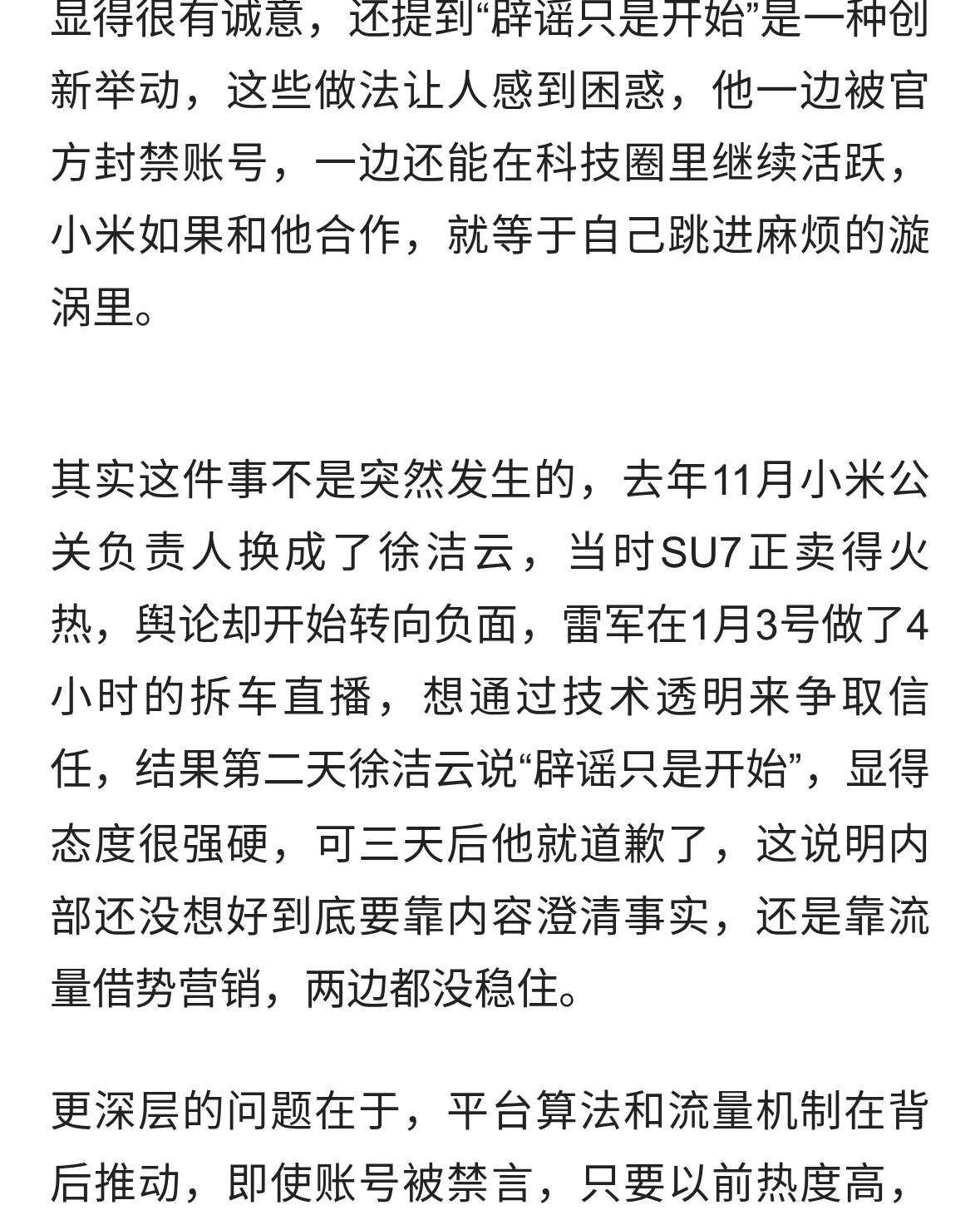 显得很有诚意，还提到“辟谣只是开始”是一种创新举动，这些做法让人感到困惑，他一边被官方封禁账号，一边还能在科技圈里继续活跃，小米如果和他合作，就等于自己跳进麻烦的漩涡里。

其实这件事不是突然发生的，去年11月小米公关负责人换成了徐洁云，当时SU7正卖得火热，舆论却开始转向负面，雷军在1月3号做了4小时的拆车直播，想通过技术透明来争取信任，结果第二天徐洁云说“辟谣只是开始”，显得态度很强硬，可三天后他就道歉了，这说明内部还没想好到底要靠内容澄清事实，还是靠流量借势营销，两边都没稳住。

更深层的问题在于，平台算法和流量机制在背后推动，即使账号被禁言，只要以前热度高，